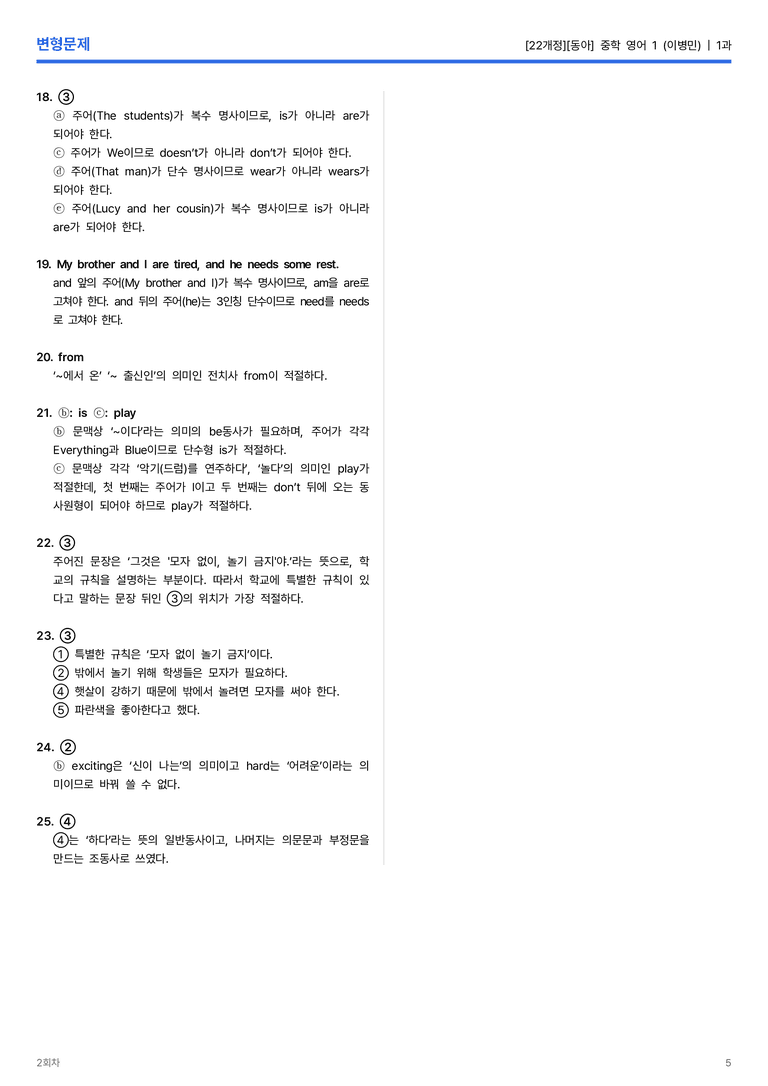 변형문제

[22개정][동아] 중학 영어 1 (이병민) | 1과

18. ③
ⓐ 주어(The students)가 복수 명사이므로, is가 아니라 are가 되어야 한다.
ⓒ 주어가 We이므로 doesn't가 아니라 don't가 되어야 한다.
ⓓ 주어(That man)가 단수 명사이므로 wear가 아니라 wears가 되어야 한다.
ⓔ 주어(Lucy and her cousin)가 복수 명사이므로 is가 아니라 are가 되어야 한다.

19. My brother and I are tired, and he needs some rest.
and 앞의 주어(My brother and I)가 복수 명사이므로, am을 are로 고쳐야 한다. and 뒤의 주어(he)는 3인칭 단수이므로 need를 needs로 고쳐야 한다.

20. from
'~에서 온' '~ 출신인'의 의미인 전치사 from이 적절하다.

21. ⓑ: is ⓒ: play
ⓑ 문맥상 '~이다'라는 의미의 be동사가 필요하며, 주어가 각각 Everything과 Blue이므로 단수형 is가 적절하다.
ⓒ 문맥상 각각 '악기(드럼)를 연주하다', '놀다'의 의미인 play가 적절한데, 첫 번째는 주어가 I이고 두 번째는 don't 뒤에 오는 동사원형이 되어야 하므로 play가 적절하다.

22. ③
주어진 문장은 '그것은 '모자 없이, 놀기 금지'야.'라는 뜻으로, 학교의 규칙을 설명하는 부분이다. 따라서 학교에 특별한 규칙이 있다고 말하는 문장 뒤인 ③의 위치가 가장 적절하다.

23. ③
① 특별한 규칙은 '모자 없이 놀기 금지'이다.
② 밖에서 놀기 위해 학생들은 모자가 필요하다.
④ 햇살이 강하기 때문에 밖에서 놀려면 모자를 써야 한다.
⑤ 파란색을 좋아한다고 했다.

24. ②
ⓑ exciting은 '신이 나는'의 의미이고 hard는 '어려운'이라는 의미이므로 바꿔 쓸 수 없다.

25. ④
④는 '하다'라는 뜻의 일반동사이고, 나머지는 의문문과 부정문을 만드는 조동사로 쓰였다.

2회차

5